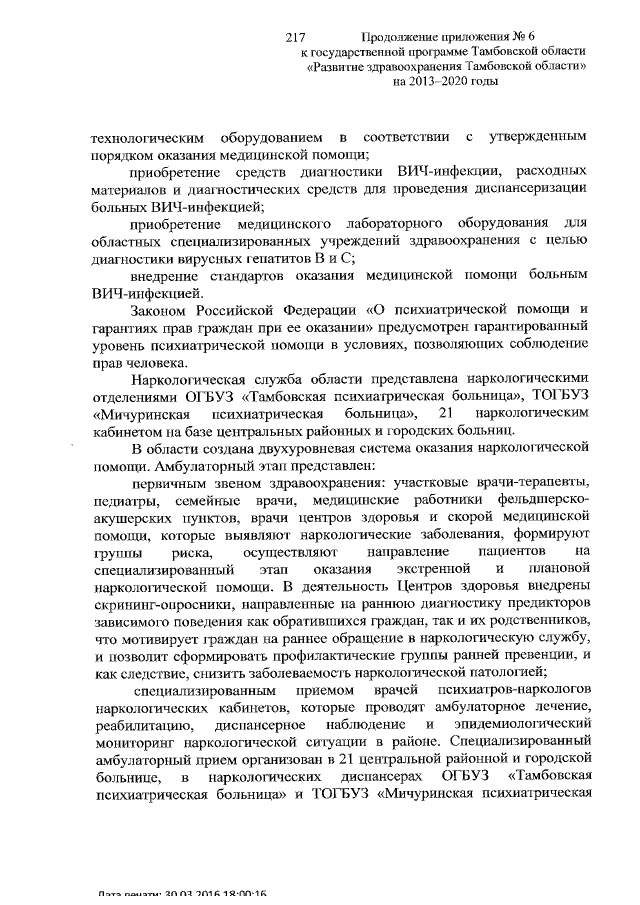 217

Продолжение приложения № 6
к государственной программе Тамбовской области
«Развитие здравоохранения Тамбовской области»
на 2013–2020 годы

технологическим оборудованием в соответствии с утвержденным порядком оказания медицинской помощи;

приобретение средств диагностики ВИЧ-инфекции, расходных материалов и диагностических средств для проведения диспансеризации больных ВИЧ-инфекцией;

приобретение медицинского лабораторного оборудования для областных специализированных учреждений здравоохранения с целью диагностики вирусных гепатитов В и С;

внедрение стандартов оказания медицинской помощи больным ВИЧ-инфекцией.

Законом Российской Федерации «О психиатрической помощи и гарантиях прав граждан при ее оказании» предусмотрен гарантированный уровень психиатрической помощи в условиях, позволяющих соблюдение прав человека.

Наркологическая служба области представлена наркологическими отделениями ОГБУЗ «Тамбовская психиатрическая больница», ТОГБУЗ «Мичуринская психиатрическая больница», 21 наркологическим кабинетом на базе центральных районных и городских больниц.

В области создана двухуровневая система оказания наркологической помощи. Амбулаторный этап представлен:

первичным звеном здравоохранения: участковые врачи-терапевты, педиатры, семейные врачи, медицинские работники фельдшерско-акушерских пунктов, врачи центров здоровья и скорой медицинской помощи, которые выявляют наркологические заболевания, формируют группы риска, осуществляют направление пациентов на специализированный этап оказания экстренной и плановой наркологической помощи. В деятельность Центров здоровья внедрены скрининг-опросники, направленные на раннюю диагностику предикторов зависимого поведения как обратившихся граждан, так и их родственников, что мотивирует граждан на раннее обращение в наркологическую службу, и позволит сформировать профилактические группы ранней превенции, и как следствие, снизить заболеваемость наркологической патологией;

специализированным приемом врачей психиатров-наркологов наркологических кабинетов, которые проводят амбулаторное лечение, реабилитацию, диспансерное наблюдение и эпидемиологический мониторинг наркологической ситуации в районе. Специализированный амбулаторный прием организован в 21 центральной районной и городской больнице, в наркологических диспансерах ОГБУЗ «Тамбовская психиатрическая больница» и ТОГБУЗ «Мичуринская психиатрическая

Дата печати: 30.03.2016 18:00:16